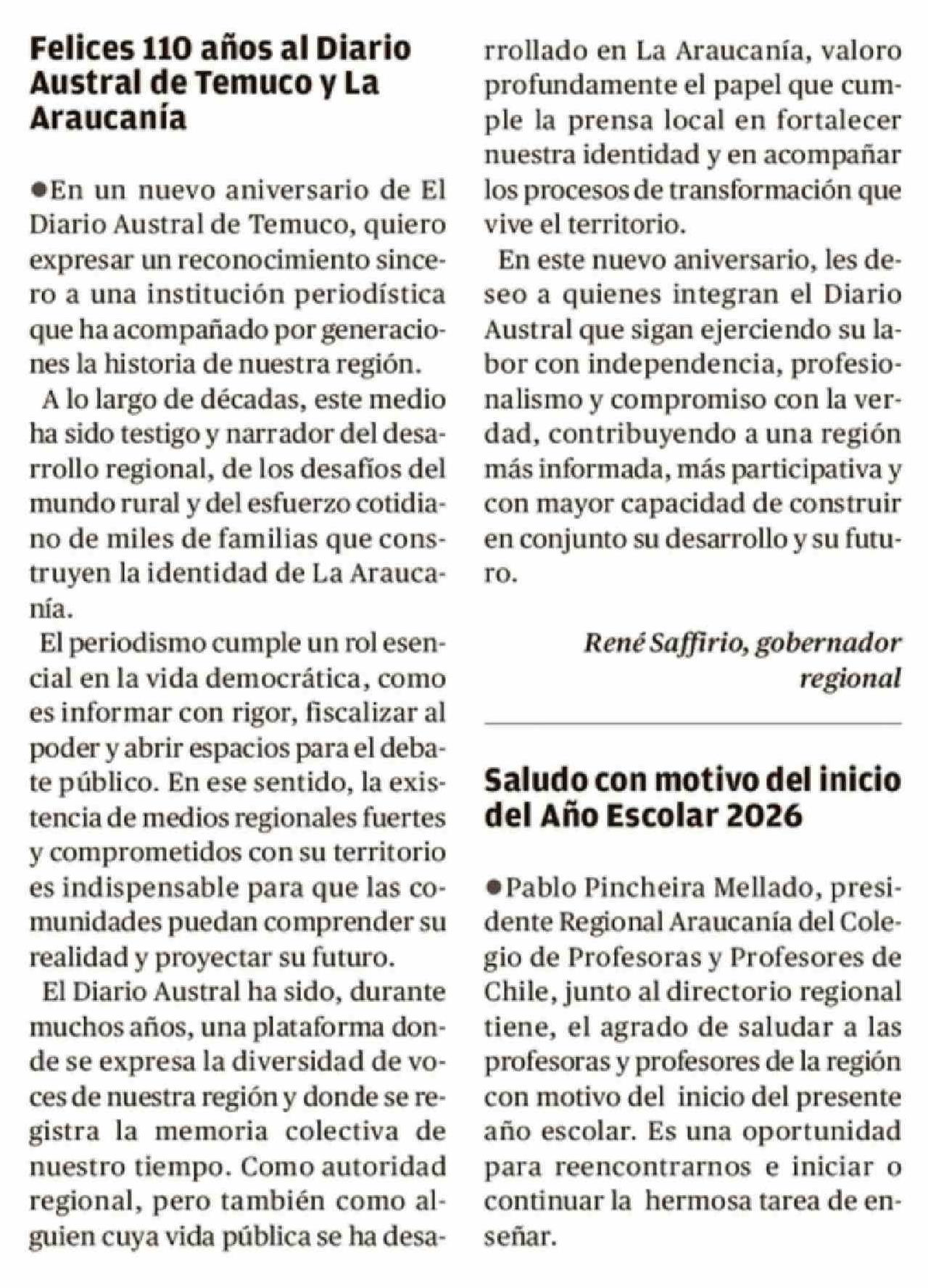 Felices 110 años al Diario Austral de Temuco y La Araucanía

●En un nuevo aniversario de El Diario Austral de Temuco, quiero expresar un reconocimiento sincero a una institución periodística que ha acompañado por generaciones la historia de nuestra región.

A lo largo de décadas, este medio ha sido testigo y narrador del desarrollo regional, de los desafíos del mundo rural y del esfuerzo cotidiano de miles de familias que construyen la identidad de La Araucanía.

El periodismo cumple un rol esencial en la vida democrática, como es informar con rigor, fiscalizar al poder y abrir espacios para el debate público. En ese sentido, la existencia de medios regionales fuertes y comprometidos con su territorio es indispensable para que las comunidades puedan comprender su realidad y proyectar su futuro.

El Diario Austral ha sido, durante muchos años, una plataforma donde se expresa la diversidad de voces de nuestra región y donde se registra la memoria colectiva de nuestro tiempo. Como autoridad regional, pero también como alguien cuya vida pública se ha desarrollado en La Araucanía, valoro profundamente el papel que cumple la prensa local en fortalecer nuestra identidad y en acompañar los procesos de transformación que vive el territorio.

En este nuevo aniversario, les deseo a quienes integran el Diario Austral que sigan ejerciendo su labor con independencia, profesionalismo y compromiso con la verdad, contribuyendo a una región más informada, más participativa y con mayor capacidad de construir en conjunto su desarrollo y su futuro.

René Saffirio, gobernador regional

Saludo con motivo del inicio del Año Escolar 2026

●Pablo Pincheira Mellado, presidente Regional Araucanía del Colegio de Profesoras y Profesores de Chile, junto al directorio regional tiene, el agrado de saludar a las profesoras y profesores de la región con motivo del inicio del presente año escolar. Es una oportunidad para reencontrarnos e iniciar o continuar la hermosa tarea de enseñar.